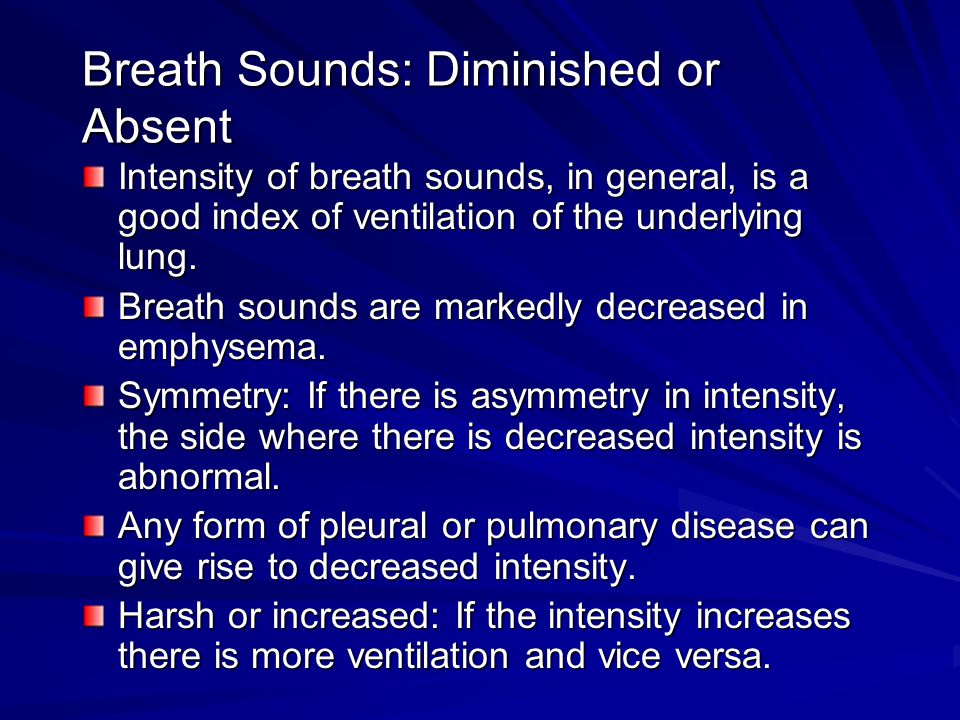 Breath Sounds: Diminished or Absent

Intensity of breath sounds, in general, is a good index of ventilation of the underlying lung.

Breath sounds are markedly decreased in emphysema.

Symmetry: If there is asymmetry in intensity, the side where there is decreased intensity is abnormal.

Any form of pleural or pulmonary disease can give rise to decreased intensity.

Harsh or increased: If the intensity increases there is more ventilation and vice versa.